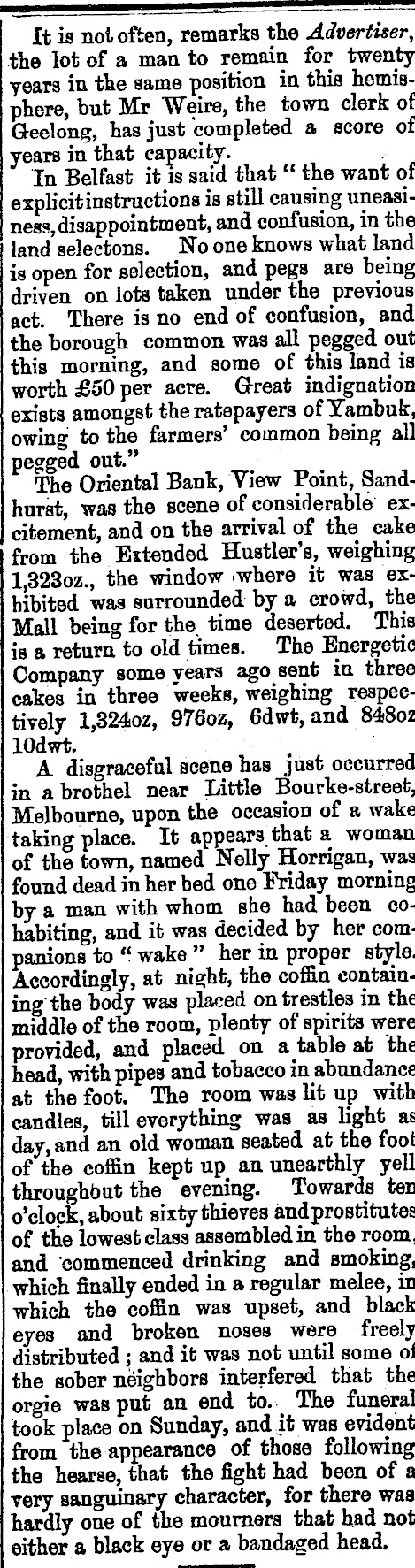 It is not often, remarks the Advertiser, the lot of a man to remain for twenty years in the same position in this hemisphere, but Mr Weire, the town clerk of Geelong, has just completed a score of years in that capacity.

In Belfast it is said that " the want of explicit instructions is still causing uneasiness, disappointment, and confusion, in the land selectons. No one knows what land is open for selection, and pegs are being driven on lots taken under the previous act. There is no end of confusion, and the borough common was all pegged out this morning, and some of this land is worth £50 per acre. Great indignation exists amongst the ratepayers of Yambuk, owing to the farmers' common being all pegged out."

The Oriental Bank, View Point, Sandhurst, was the scene of considerable excitement, and on the arrival of the cake from the Extended Hustler's, weighing 1,323oz., the window where it was exhibited was surrounded by a crowd, the Mall being for the time deserted. This is a return to old times. The Energetic Company some years ago sent in three cakes in three weeks, weighing respectively 1,324oz, 976oz, 6dwt, and 848oz 10dwt.

A disgraceful scene has just occurred in a brothel near Little Bourke-street, Melbourne, upon the occasion of a wake taking place. It appears that a woman of the town, named Nelly Horrigan, was found dead in her bed one Friday morning by a man with whom she had been cohabiting, and it was decided by her companions to " wake " her in proper style. Accordingly, at night, the coffin containing the body was placed on trestles in the middle of the room, plenty of spirits were provided, and placed on a table at the head, with pipes and tobacco in abundance at the foot. The room was lit up with candles, till everything was as light as day, and an old woman seated at the foot of the coffin kept up an unearthly yell throughout the evening. Towards ten o'clock, about sixty thieves and prostitutes of the lowest class assembled in the room, and commenced drinking and smoking, which finally ended in a regular melee, in which the coffin was upset, and black eyes and broken noses were freely distributed ; and it was not until some of the sober neighbors interfered that the orgie was put an end to. The funeral took place on Sunday, and it was evident from the appearance of those following the hearse, that the fight had been of a very sanguinary character, for there was hardly one of the mourners that had not either a black eye or a bandaged head.